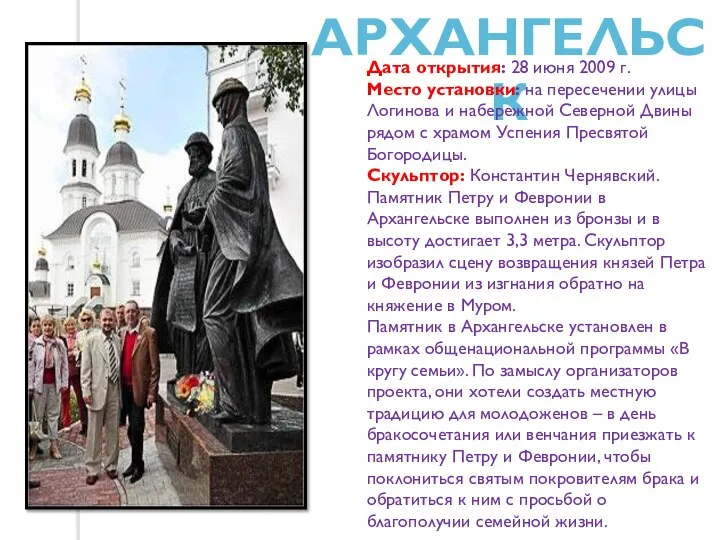 АРХАНГЕЛЬСК

Дата открытия: 28 июня 2009 г.
Место установки: на пересечении улицы Логинова и набережной Северной Двины рядом с храмом Успения Пресвятой Богородицы.
Скульптор: Константин Чернявский.
Памятник Петру и Февронии в Архангельске выполнен из бронзы и в высоту достигает 3,3 метра. Скульптор изобразил сцену возвращения князей Петра и Февронии из изгнания обратно на княжение в Муром.
Памятник в Архангельске установлен в рамках общенациональной программы «В кругу семьи». По замыслу организаторов проекта, они хотели создать местную традицию для молодоженов – в день бракосочетания или венчания приезжать к памятнику Петру и Февронии, чтобы поклониться святым покровителям брака и обратиться к ним с просьбой о благополучии семейной жизни.